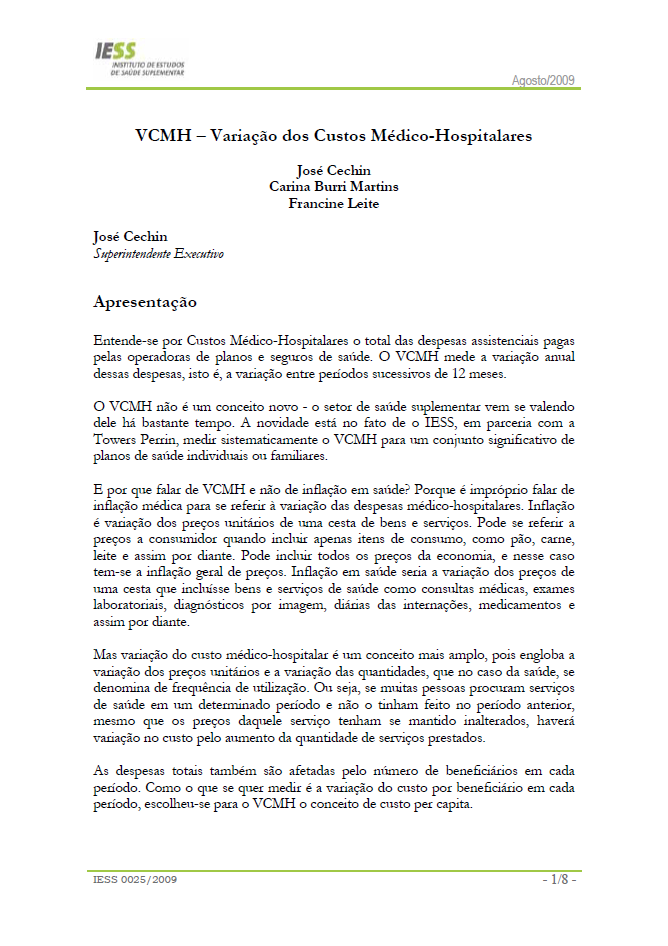 IESS
INSTITUTO DE ESTUDOS
DE SAÚDE SUPLEMENTAR

Agosto/2009

VCMH – Variação dos Custos Médico-Hospitalares

José Cechin
Carina Burri Martins
Francine Leite

José Cechin
Superintendente Executivo

Apresentação

Entende-se por Custos Médico-Hospitalares o total das despesas assistenciais pagas pelas operadoras de planos e seguros de saúde. O VCMH mede a variação anual dessas despesas, isto é, a variação entre períodos sucessivos de 12 meses.

O VCMH não é um conceito novo - o setor de saúde suplementar vem se valendo dele há bastante tempo. A novidade está no fato de o IESS, em parceria com a Towers Perrin, medir sistematicamente o VCMH para um conjunto significativo de planos de saúde individuais ou familiares.

E por que falar de VCMH e não de inflação em saúde? Porque é impróprio falar de inflação médica para se referir à variação das despesas médico-hospitalares. Inflação é variação dos preços unitários de uma cesta de bens e serviços. Pode se referir a preços a consumidor quando incluir apenas itens de consumo, como pão, carne, leite e assim por diante. Pode incluir todos os preços da economia, e nesse caso tem-se a inflação geral de preços. Inflação em saúde seria a variação dos preços de uma cesta que incluísse bens e serviços de saúde como consultas médicas, exames laboratoriais, diagnósticos por imagem, diárias das internações, medicamentos e assim por diante.

Mas variação do custo médico-hospitalar é um conceito mais amplo, pois engloba a variação dos preços unitários e a variação das quantidades, que no caso da saúde, se denomina de frequência de utilização. Ou seja, se muitas pessoas procuram serviços de saúde em um determinado período e não o tinham feito no período anterior, mesmo que os preços daquele serviço tenham se mantido inalterados, haverá variação no custo pelo aumento da quantidade de serviços prestados.

As despesas totais também são afetadas pelo número de beneficiários em cada período. Como o que se quer medir é a variação do custo por beneficiário em cada período, escolheu-se para o VCMH o conceito de custo per capita.

IESS 0025/2009

- 1/8 -